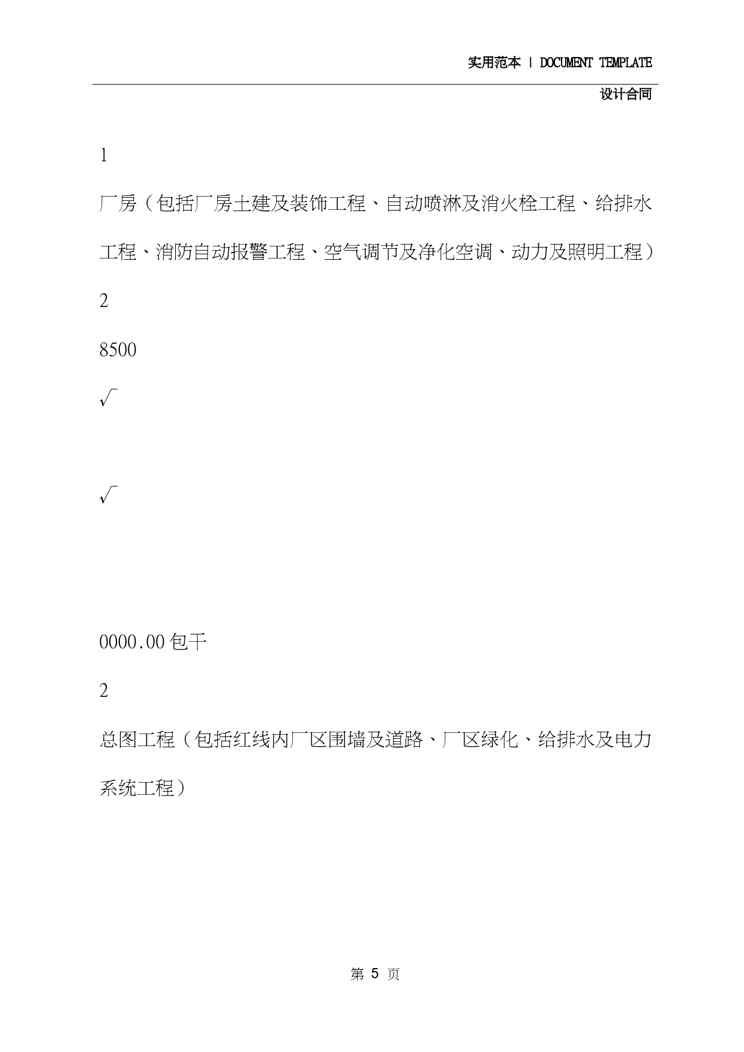 实用范本 | DOCUMENT TEMPLATE

设计合同

1

厂房（包括厂房土建及装饰工程、自动喷淋及消火栓工程、给排水工程、消防自动报警工程、空气调节及净化空调、动力及照明工程）

2

8500

√

√

0000.00包干

2

总图工程（包括红线内厂区围墙及道路、厂区绿化、给排水及电力系统工程）

第 5 页